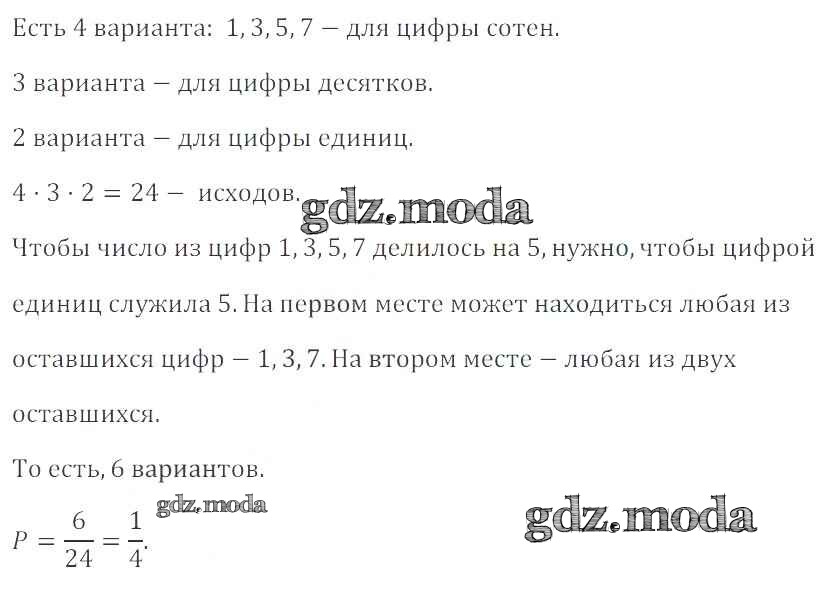 Есть 4 варианта: 1, 3, 5, 7 — для цифры сотен.

3 варианта — для цифры десятков.

2 варианта — для цифры единиц.

$4 \cdot 3 \cdot 2 = 24$ — исходов.

Чтобы число из цифр 1, 3, 5, 7 делилось на 5, нужно, чтобы цифрой единиц служила 5. На первом месте может находиться любая из оставшихся цифр — 1, 3, 7. На втором месте — любая из двух оставшихся.

То есть, 6 вариантов.

$P = \frac{6}{24} = \frac{1}{4}$.

gdz.moda